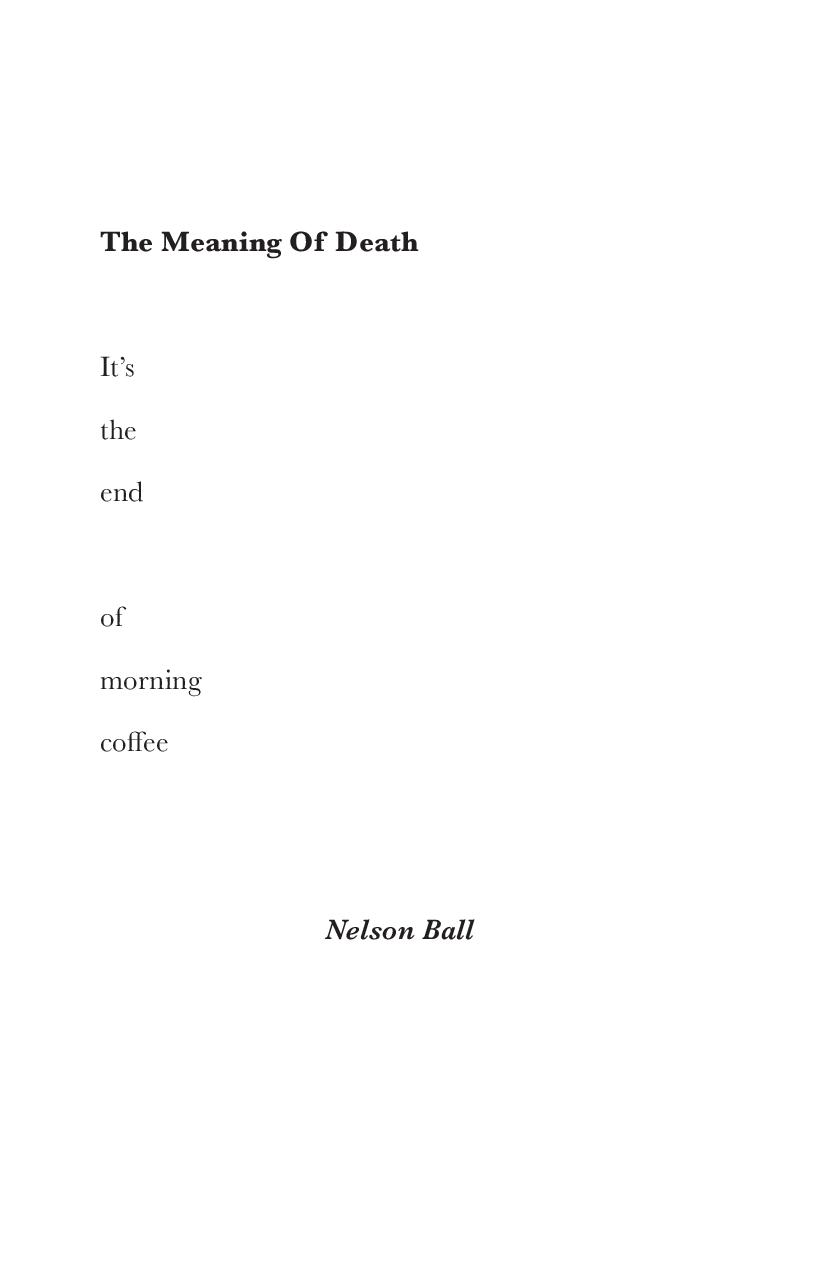 The Meaning Of Death

It's

the

end

of

morning

coffee

Nelson Ball